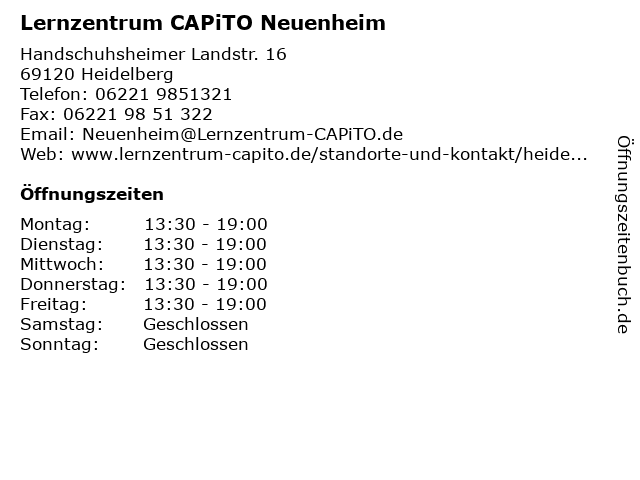 Lernzentrum CAPiTO Neuenheim

Handschuhsheimer Landstr. 16
69120 Heidelberg
Telefon: 06221 9851321
Fax: 06221 98 51 322
Email: Neuenheim@Lernzentrum-CAPiTO.de
Web: www.lernzentrum-capito.de/standorte-und-kontakt/heide...

Öffnungszeiten

| Montag: | 13:30 - 19:00 |
|---|---|
| Dienstag: | 13:30 - 19:00 |
| Mittwoch: | 13:30 - 19:00 |
| Donnerstag: | 13:30 - 19:00 |
| Freitag: | 13:30 - 19:00 |
| Samstag: | Geschlossen |
| Sonntag: | Geschlossen |

Öffnungszeitenbuch.de